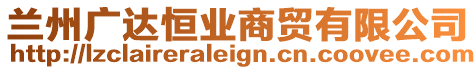 兰州广达恒业商贸有限公司
http://lzclaireraleign.cn.coovee.com